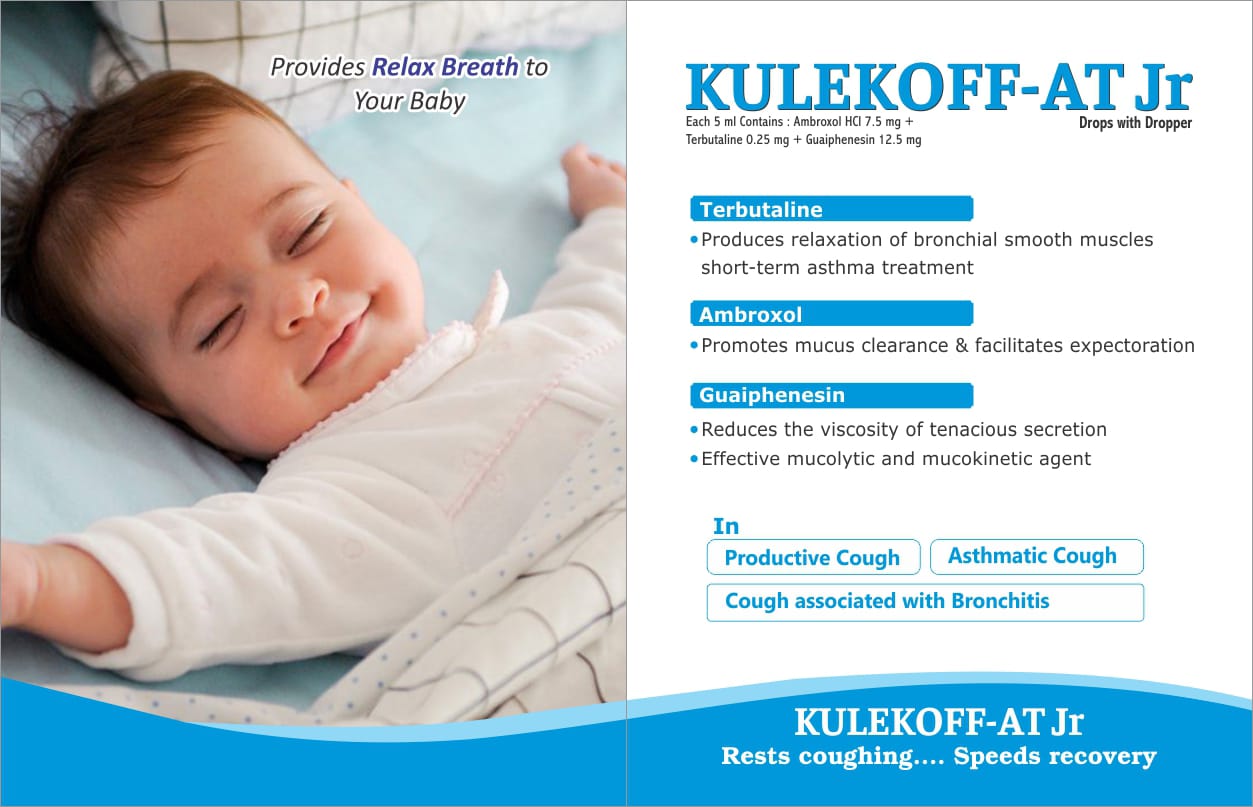 Provides Relax Breath to Your Baby

KULEKOFF-AT Jr

Each 5 ml Contains : Ambroxol HCl 7.5 mg + Terbutaline 0.25 mg + Guaiphenesin 12.5 mg

Drops with Dropper

Terbutaline

• Produces relaxation of bronchial smooth muscles short-term asthma treatment

Ambroxol

• Promotes mucus clearance & facilitates expectoration

Guaiphenesin

• Reduces the viscosity of tenacious secretion
• Effective mucolytic and mucokinetic agent

In

Productive Cough

Asthmatic Cough

Cough associated with Bronchitis

KULEKOFF-AT Jr

Rests coughing.... Speeds recovery